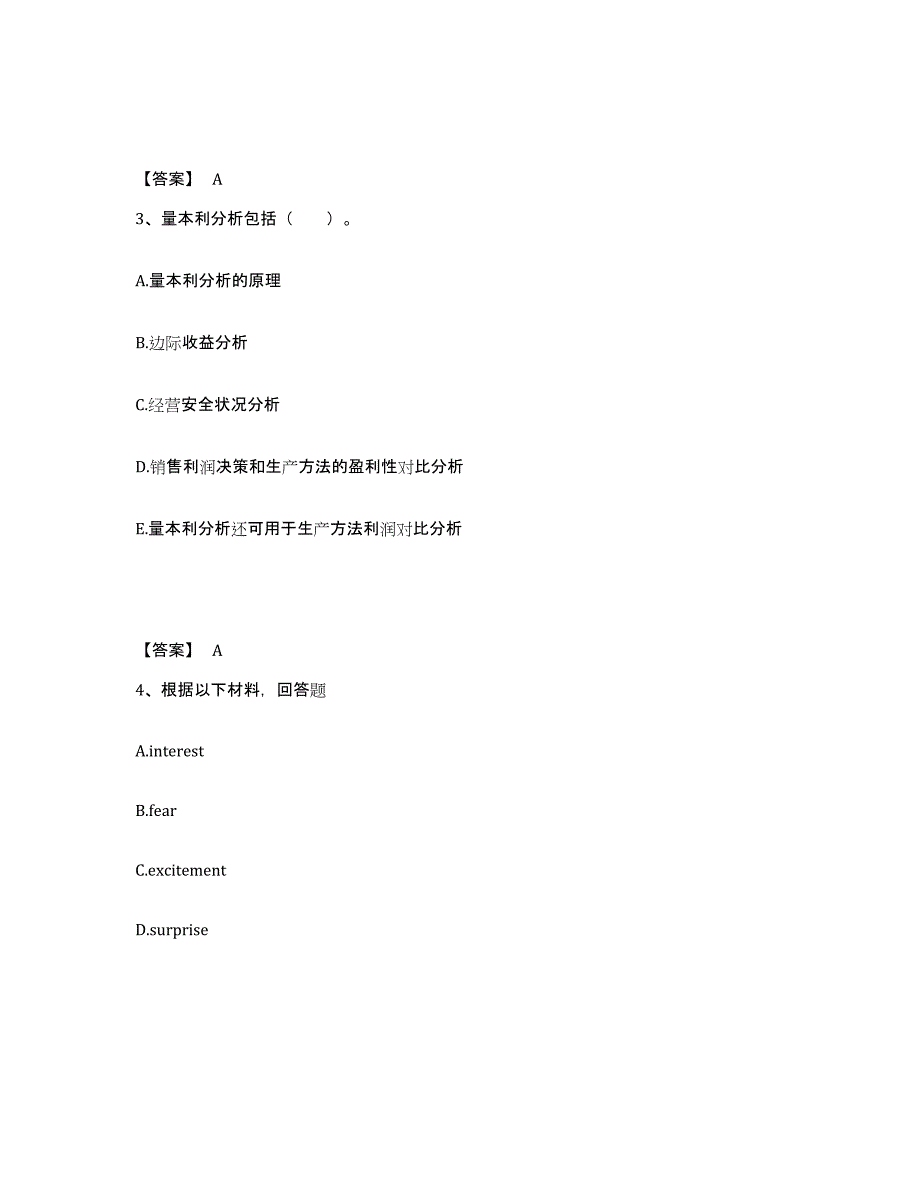 【答案】 A

3、量本利分析包括（　　）。

A.量本利分析的原理

B.边际收益分析

C.经营安全状况分析

D.销售利润决策和生产方法的盈利性对比分析

E.量本利分析还可用于生产方法利润对比分析

【答案】 A

4、根据以下材料，回答题

A.interest

B.fear

C.excitement

D.surprise